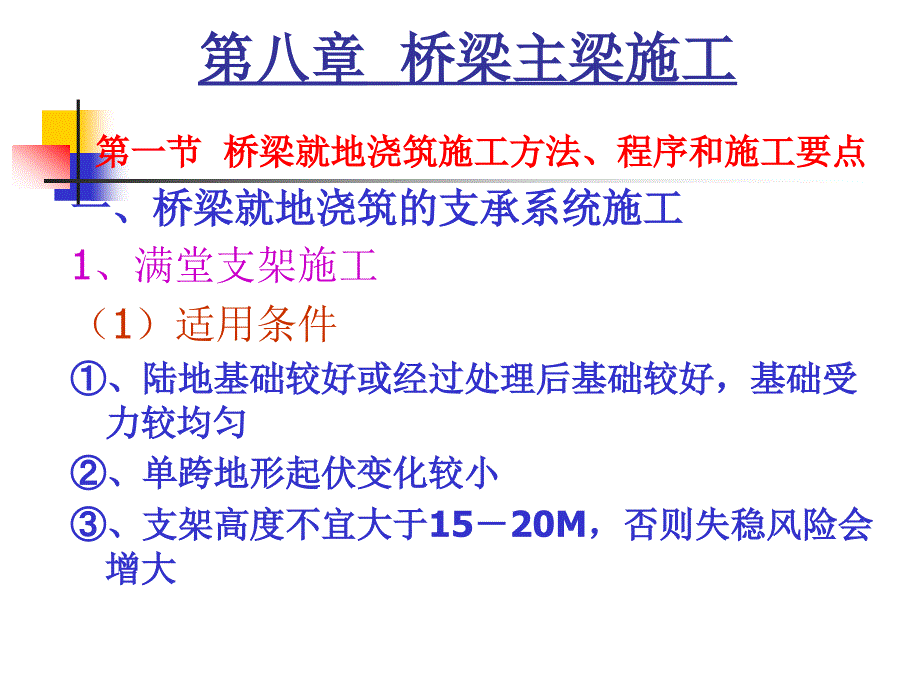 第八章 桥梁主梁施工

第一节 桥梁就地浇筑施工方法、程序和施工要点

一、桥梁就地浇筑的支承系统施工

1、满堂支架施工

（1）适用条件

①、陆地基础较好或经过处理后基础较好，基础受力较均匀

②、单跨地形起伏变化较小

③、支架高度不宜大于15－20M，否则失稳风险会增大